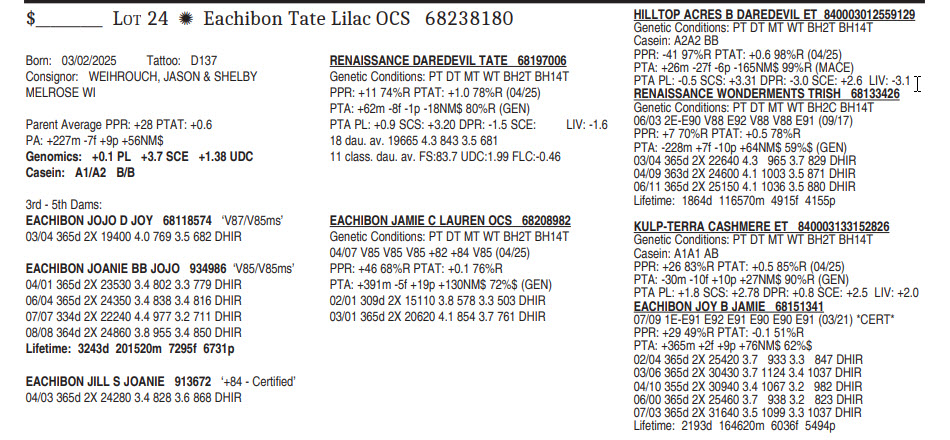 $________ Lot 24 ✹ Eachibon Tate Lilac OCS 68238180

Born: 03/02/2025 Tattoo: D137
Consignor: WEIHROUCH, JASON & SHELBY
MELROSE WI

Parent Average PPR: +28 PTAT: +0.6
PA: +227m -7f +9p +56NM$
Genomics: +0.1 PL +3.7 SCE +1.38 UDC
Casein: A1/A2 B/B

3rd - 5th Dams:
EACHIBON JOJO D JOY 68118574 'V87/V85ms'
03/04 365d 2X 19400 4.0 769 3.5 682 DHIR

EACHIBON JOANIE BB JOJO 934986 'V85/V85ms'
04/01 365d 2X 23530 3.4 802 3.3 779 DHIR
06/04 365d 2X 24350 3.4 838 3.4 816 DHIR
07/07 334d 2X 22240 4.4 977 3.2 711 DHIR
08/08 364d 2X 24860 3.8 955 3.4 850 DHIR
Lifetime: 3243d 201520m 7295f 6731p

EACHIBON JILL S JOANIE 913672 '+84 - Certified'
04/03 365d 2X 24280 3.4 828 3.6 868 DHIR

RENAISSANCE DAREDEVIL TATE 68197006
Genetic Conditions: PT DT MT WT BH2T BH14T
PPR: +11 74%R PTAT: +1.0 78%R (04/25)
PTA: +62m -8f -1p -18NM$ 80%R (GEN)
PTA PL: +0.9 SCS: +3.20 DPR: -1.5 SCE: LIV: -1.6
18 dau. av. 19665 4.3 843 3.5 681
11 class. dau. av. FS:83.7 UDC:1.99 FLC:-0.46

EACHIBON JAMIE C LAUREN OCS 68208982
Genetic Conditions: PT DT MT WT BH2T BH14T
04/07 V85 V85 V85 +82 +84 V85 (04/25)
PPR: +46 68%R PTAT: +0.1 76%R
PTA: +391m -5f +19p +130NM$ 72%$ (GEN)
02/01 309d 2X 15110 3.8 578 3.3 503 DHIR
03/01 365d 2X 20620 4.1 854 3.7 761 DHIR

HILLTOP ACRES B DAREDEVIL ET 840003012559129
Genetic Conditions: PT DT MT WT BH2T BH14T
Casein: A2A2 BB
PPR: -41 97%R PTAT: +0.6 98%R (04/25)
PTA: +26m -27f -6p -165NM$ 99%R (MACE)
PTA PL: -0.5 SCS: +3.31 DPR: -3.0 SCE: +2.6 LIV: -3.1
RENAISSANCE WONDERMENTS TRISH 68133426
Genetic Conditions: PT DT MT WT BH2C BH14T
06/03 2E-E90 V88 E92 V88 V88 E91 (09/17)
PPR: +7 70%R PTAT: +0.5 78%R
PTA: -228m +7f -10p +64NM$ 59%$ (GEN)
03/04 365d 2X 22640 4.3 965 3.7 829 DHIR
04/09 363d 2X 24600 4.1 1003 3.5 871 DHIR
06/11 365d 2X 25150 4.1 1036 3.5 880 DHIR
Lifetime: 1864d 116570m 4915f 4155p

KULP-TERRA CASHMERE ET 840003133152826
Genetic Conditions: PT DT MT WT BH2T BH14T
Casein: A1A1 AB
PPR: +26 83%R PTAT: +0.5 85%R (04/25)
PTA: -30m -10f +10p +27NM$ 90%R (GEN)
PTA PL: +1.8 SCS: +2.78 DPR: +0.8 SCE: +2.5 LIV: +2.0
EACHIBON JOY B JAMIE 68151341
07/09 1E-E91 E92 E91 E90 E90 E91 (03/21) *CERT*
PPR: +29 49%R PTAT: -0.1 51%R
PTA: +365m +2f +9p +76NM$ 62%$
02/04 365d 2X 25420 3.7 933 3.3 847 DHIR
03/06 365d 2X 30430 3.7 1124 3.4 1037 DHIR
04/10 355d 2X 30940 3.4 1067 3.2 982 DHIR
06/00 365d 2X 25460 3.7 938 3.2 823 DHIR
07/03 365d 2X 31640 3.5 1099 3.3 1037 DHIR
Lifetime: 2193d 164620m 6036f 5494p